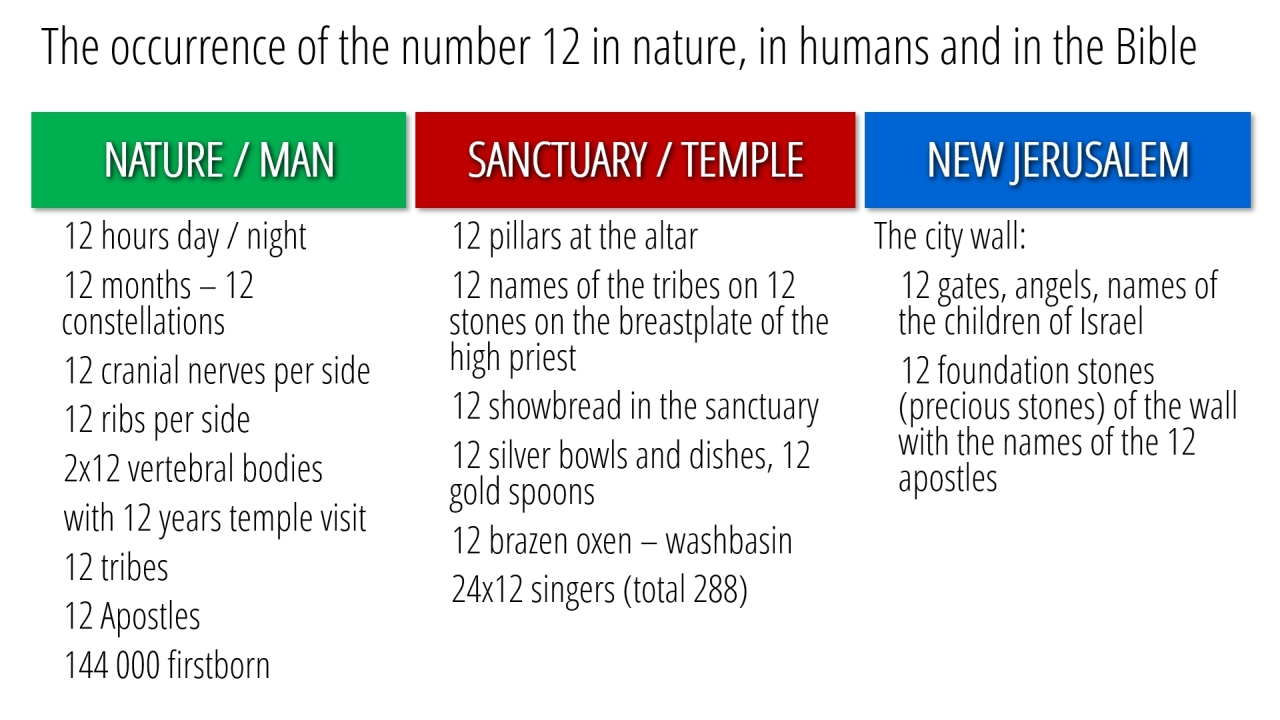 The occurrence of the number 12 in nature, in humans and in the Bible

NATURE / MAN

12 hours day / night

12 months – 12 constellations

12 cranial nerves per side

12 ribs per side

2x12 vertebral bodies

with 12 years temple visit

12 tribes

12 Apostles

144 000 firstborn

SANCTUARY / TEMPLE

12 pillars at the altar

12 names of the tribes on 12 stones on the breastplate of the high priest

12 showbread in the sanctuary

12 silver bowls and dishes, 12 gold spoons

12 brazen oxen – washbasin

24x12 singers (total 288)

NEW JERUSALEM

The city wall:

12 gates, angels, names of the children of Israel

12 foundation stones (precious stones) of the wall with the names of the 12 apostles